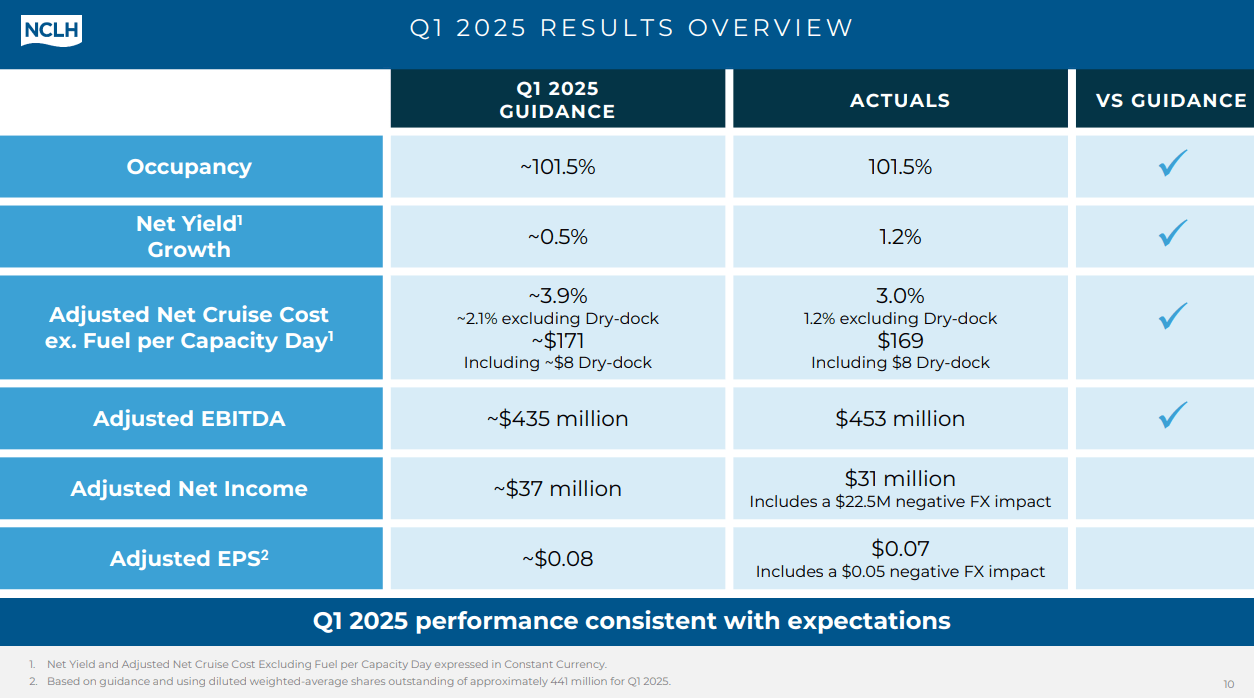 NCLH

Q1 2025 RESULTS OVERVIEW

| | Q1 2025 GUIDANCE | ACTUALS | VS GUIDANCE |
|---|---|---|---|
| Occupancy | ~101.5% | 101.5% | ✓ |
| Net Yield$^1$ Growth | ~0.5% | 1.2% | ✓ |
| Adjusted Net Cruise Cost ex. Fuel per Capacity Day$^1$ | ~3.9% ~2.1% excluding Dry-dock ~\$171 Including ~\$8 Dry-dock | 3.0% 1.2% excluding Dry-dock \$169 Including \$8 Dry-dock | ✓ |
| Adjusted EBITDA | ~\$435 million | \$453 million | ✓ |
| Adjusted Net Income | ~\$37 million | \$31 million Includes a \$22.5M negative FX impact | |
| Adjusted EPS$^2$ | ~\$0.08 | \$0.07 Includes a \$0.05 negative FX impact | |

Q1 2025 performance consistent with expectations

1. Net Yield and Adjusted Net Cruise Cost Excluding Fuel per Capacity Day expressed in Constant Currency.
2. Based on guidance and using diluted weighted-average shares outstanding of approximately 441 million for Q1 2025.

10